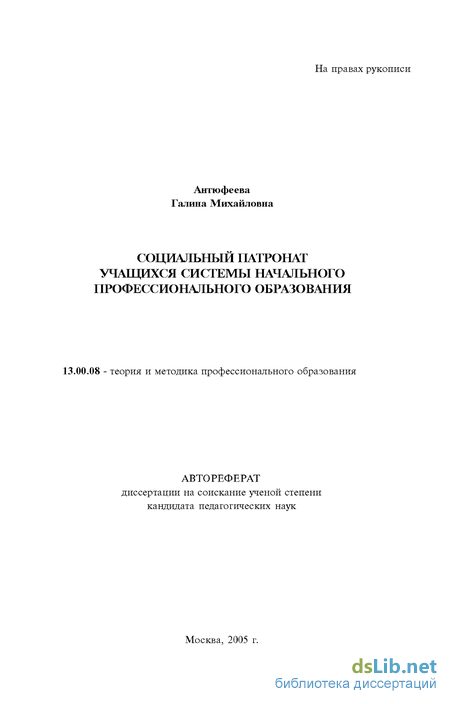 На правах рукописи

Антюфеева
Галина Михайловна

СОЦИАЛЬНЫЙ ПАТРОНАТ
УЧАЩИХСЯ СИСТЕМЫ НАЧАЛЬНОГО
ПРОФЕССИОНАЛЬНОГО ОБРАЗОВАНИЯ

13.00.08 - теория и методика профессионального образования

АВТОРЕФЕРАТ
диссертации на соискание ученой степени
кандидата педагогических наук

Москва, 2005 г.

dsLib.net
библиотека диссертаций